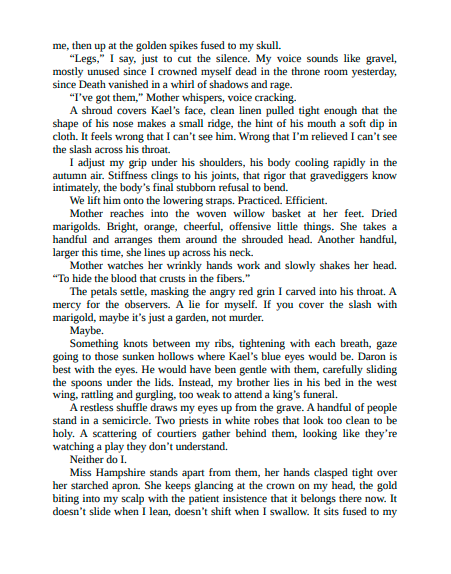 me, then up at the golden spikes fused to my skull.

"Legs," I say, just to cut the silence. My voice sounds like gravel, mostly unused since I crowned myself dead in the throne room yesterday, since Death vanished in a whirl of shadows and rage.

"I've got them," Mother whispers, voice cracking.

A shroud covers Kael's face, clean linen pulled tight enough that the shape of his nose makes a small ridge, the hint of his mouth a soft dip in cloth. It feels wrong that I can't see him. Wrong that I'm relieved I can't see the slash across his throat.

I adjust my grip under his shoulders, his body cooling rapidly in the autumn air. Stiffness clings to his joints, that rigor that gravediggers know intimately, the body's final stubborn refusal to bend.

We lift him onto the lowering straps. Practiced. Efficient.

Mother reaches into the woven willow basket at her feet. Dried marigolds. Bright, orange, cheerful, offensive little things. She takes a handful and arranges them around the shrouded head. Another handful, larger this time, she lines up across his neck.

Mother watches her wrinkly hands work and slowly shakes her head. "To hide the blood that crusts in the fibers."

The petals settle, masking the angry red grin I carved into his throat. A mercy for the observers. A lie for myself. If you cover the slash with marigold, maybe it's just a garden, not murder.

Maybe.

Something knots between my ribs, tightening with each breath, gaze going to those sunken hollows where Kael's blue eyes would be. Daron is best with the eyes. He would have been gentle with them, carefully sliding the spoons under the lids. Instead, my brother lies in his bed in the west wing, rattling and gurgling, too weak to attend a king's funeral.

A restless shuffle draws my eyes up from the grave. A handful of people stand in a semicircle. Two priests in white robes that look too clean to be holy. A scattering of courtiers gather behind them, looking like they're watching a play they don't understand.

Neither do I.

Miss Hampshire stands apart from them, her hands clasped tight over her starched apron. She keeps glancing at the crown on my head, the gold biting into my scalp with the patient insistence that it belongs there now. It doesn't slide when I lean, doesn't shift when I swallow. It sits fused to my